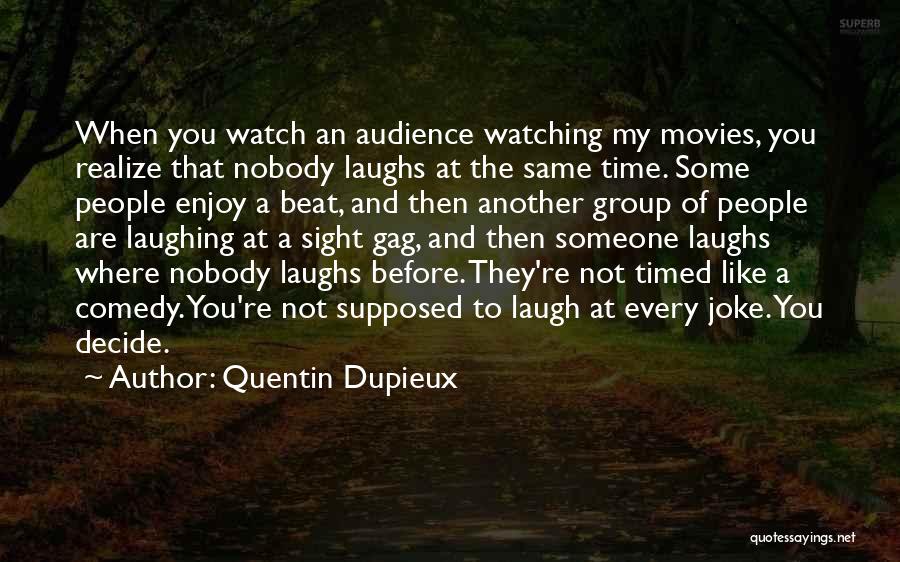 SUPERB

When you watch an audience watching my movies, you realize that nobody laughs at the same time. Some people enjoy a beat, and then another group of people are laughing at a sight gag, and then someone laughs where nobody laughs before. They're not timed like a comedy. You're not supposed to laugh at every joke. You decide.
~ Author: Quentin Dupieux

quotessayings.net